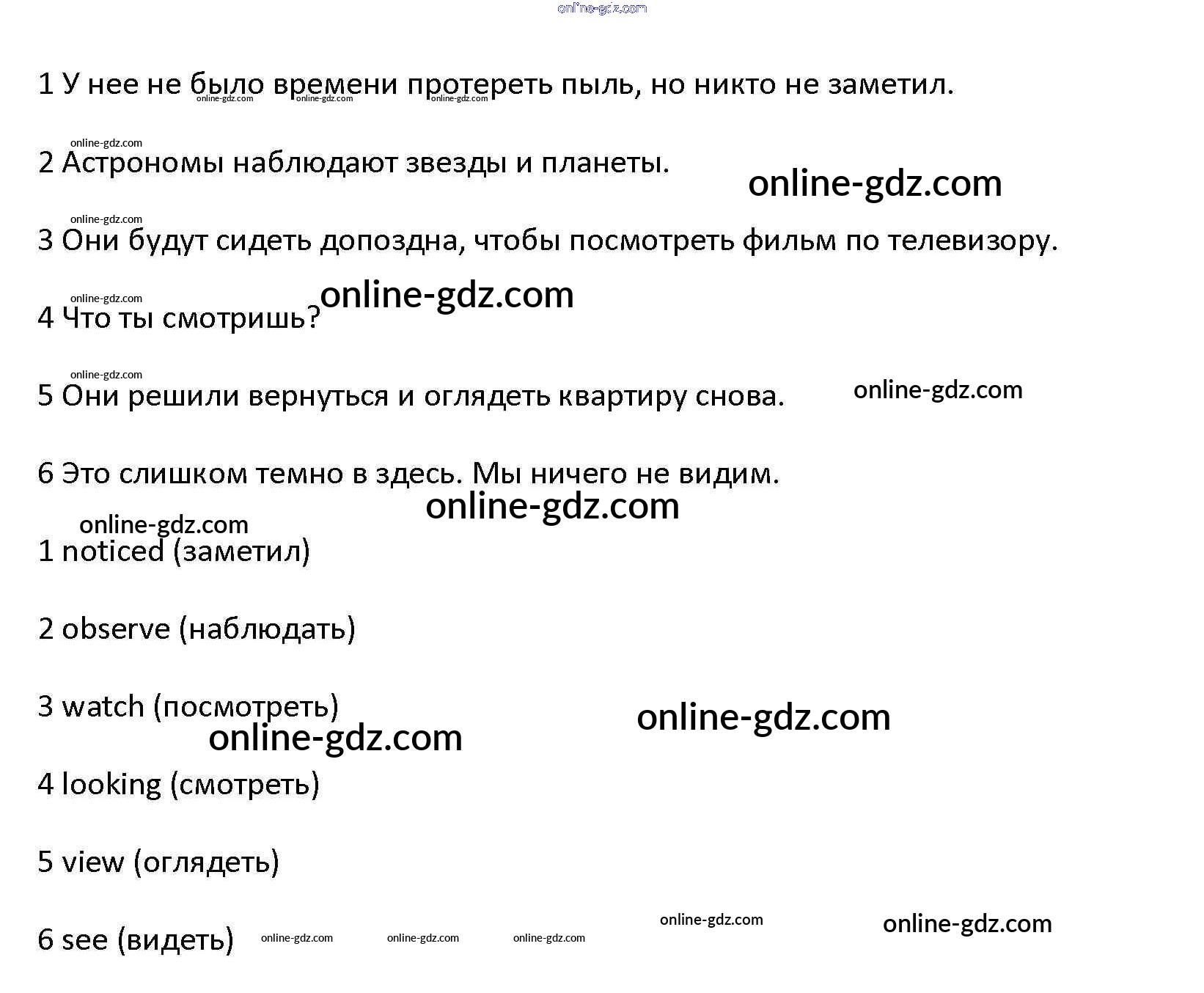 online-gdz.com

1 У нее не было времени протереть пыль, но никто не заметил.
online-gdz.com online-gdz.com online-gdz.com

online-gdz.com
2 Астрономы наблюдают звезды и планеты. online-gdz.com

online-gdz.com
3 Они будут сидеть допоздна, чтобы посмотреть фильм по телевизору.

online-gdz.com
4 Что ты смотришь? online-gdz.com

online-gdz.com
5 Они решили вернуться и оглядеть квартиру снова. online-gdz.com

6 Это слишком темно в здесь. Мы ничего не видим.
online-gdz.com
online-gdz.com
1 noticed (заметил)

2 observe (наблюдать)

3 watch (посмотреть) online-gdz.com
online-gdz.com
4 looking (смотреть)

5 view (оглядеть)

6 see (видеть) online-gdz.com online-gdz.com online-gdz.com online-gdz.com online-gdz.com